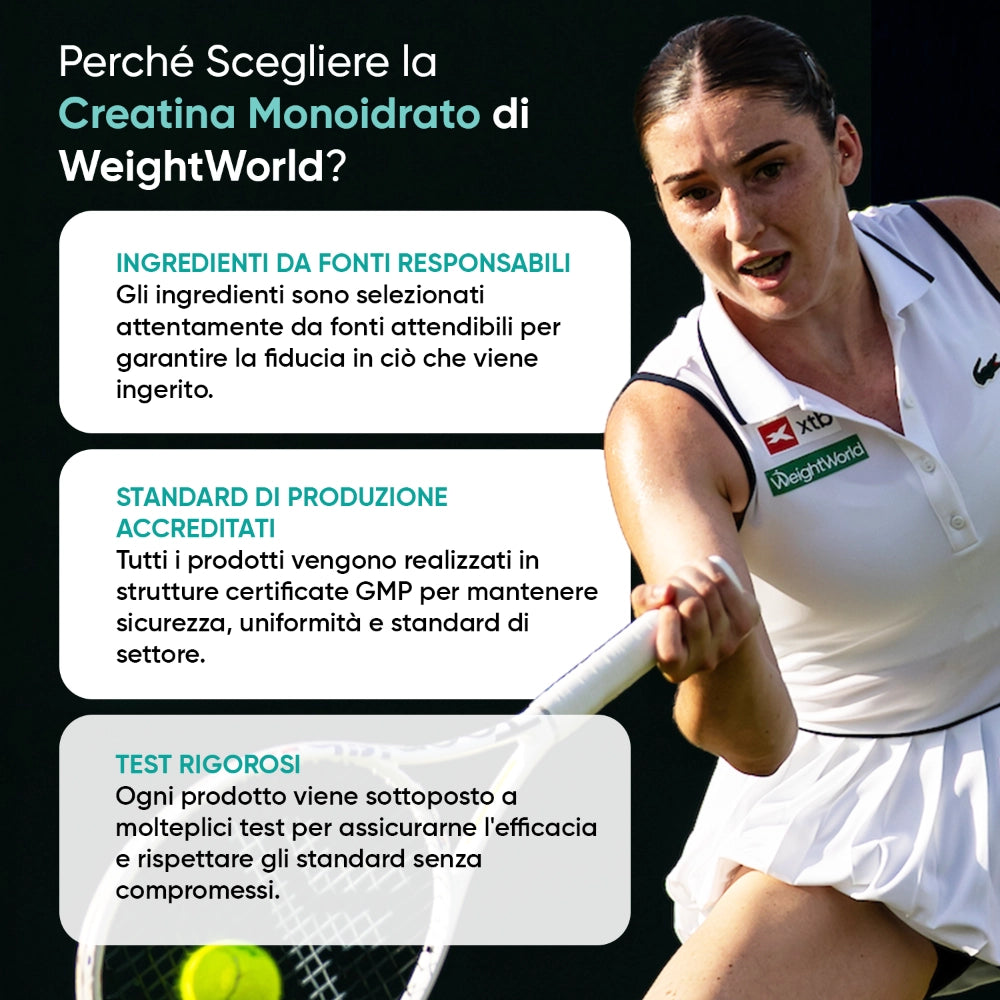 Perché Scegliere la Creatina Monoidrato di WeightWorld?

INGREDIENTI DA FONTI RESPONSABILI
Gli ingredienti sono selezionati attentamente da fonti attendibili per garantire la fiducia in ciò che viene ingerito.

STANDARD DI PRODUZIONE ACCREDITATI
Tutti i prodotti vengono realizzati in strutture certificate GMP per mantenere sicurezza, uniformità e standard di settore.

TEST RIGOROSI
Ogni prodotto viene sottoposto a molteplici test per assicurarne l'efficacia e rispettare gli standard senza compromessi.

xtb
WeightWorld